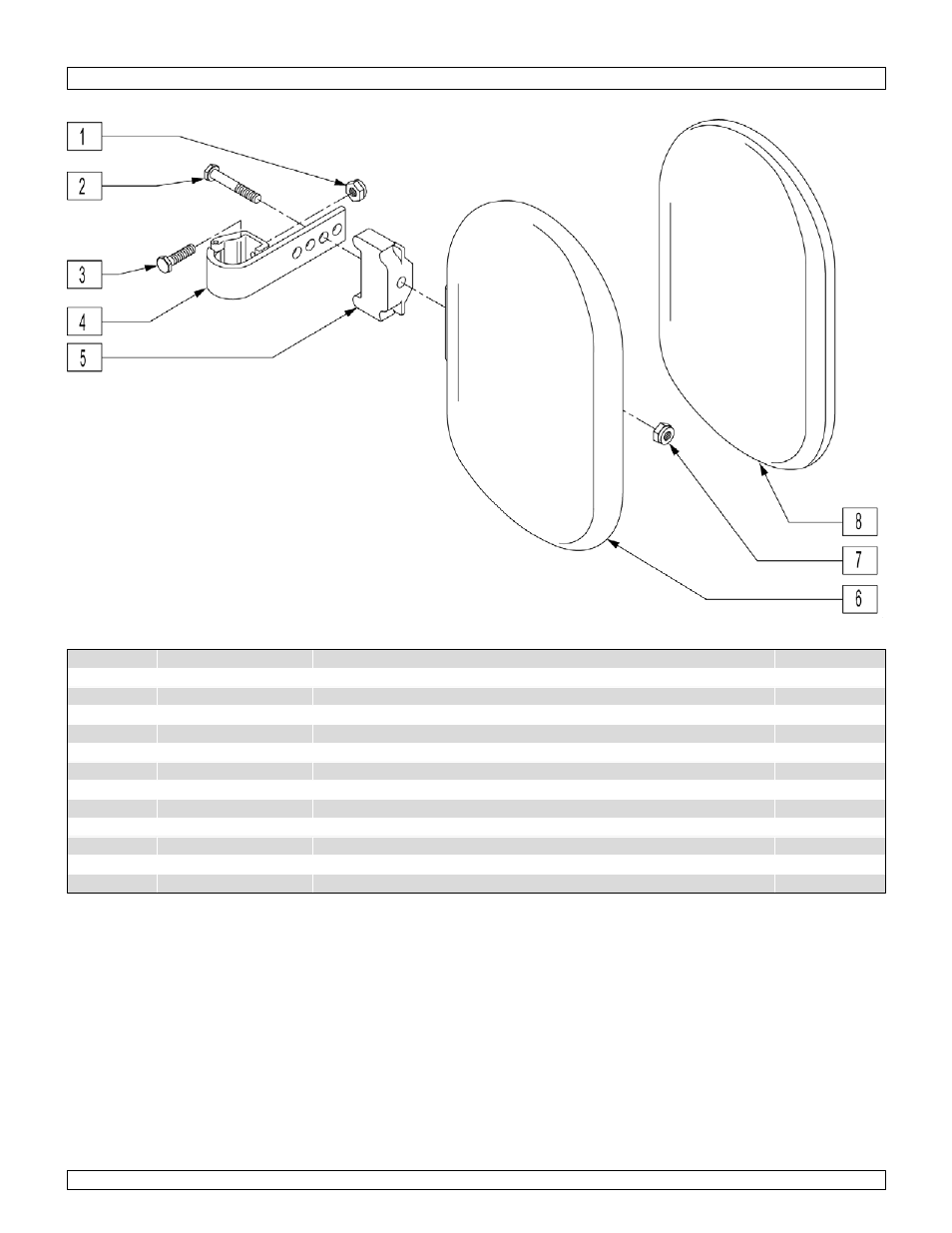 1
2
3
4
5
8
7
6